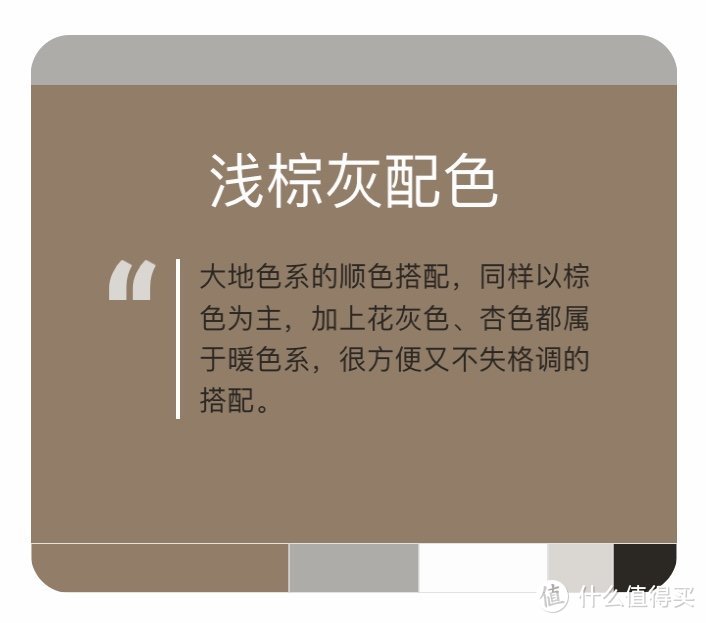 浅棕灰配色

“

大地色系的顺色搭配，同样以棕色为主，加上花灰色、杏色都属于暖色系，很方便又不失格调的搭配。

值 什么值得买